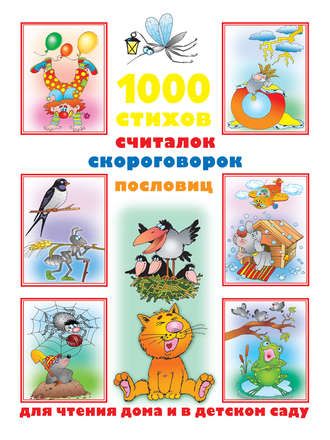 1000
стихов
считалок
скороговорок
пословиц

для чтения дома и в детском саду